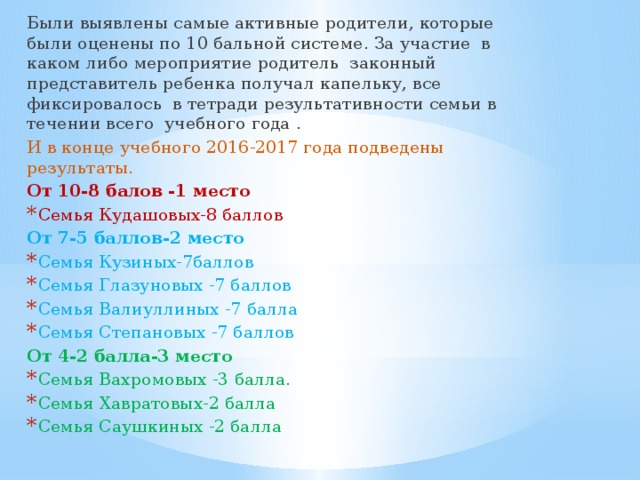 Были выявлены самые активные родители, которые были оценены по 10 бальной системе. За участие в каком либо мероприятие родитель законный представитель ребенка получал капельку, все фиксировалось в тетради результативности семьи в течении всего учебного года .

И в конце учебного 2016-2017 года подведены результаты.

От 10-8 балов -1 место

*Семья Кудашовых-8 баллов

От 7-5 баллов-2 место

*Семья Кузиных-7баллов

*Семья Глазуновых -7 баллов

*Семья Валиуллиных -7 балла

*Семья Степановых -7 баллов

От 4-2 балла-3 место

*Семья Вахромовых -3 балла.

*Семья Хавратовых-2 балла

*Семья Саушкиных -2 балла